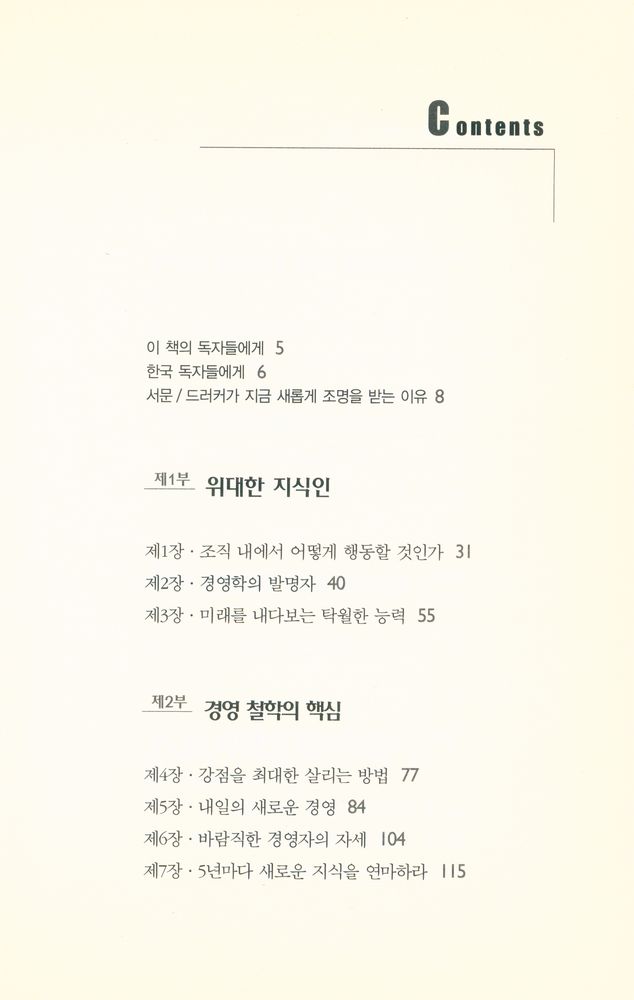 Contents

이 책의 독자들에게 5
한국 독자들에게 6
서문 / 드러커가 지금 새롭게 조명을 받는 이유 8

제1부 위대한 지식인

제1장 · 조직 내에서 어떻게 행동할 것인가 31
제2장 · 경영학의 발명자 40
제3장 · 미래를 내다보는 탁월한 능력 55

제2부 경영 철학의 핵심

제4장 · 강점을 최대한 살리는 방법 77
제5장 · 내일의 새로운 경영 84
제6장 · 바람직한 경영자의 자세 104
제7장 · 5년마다 새로운 지식을 연마하라 115